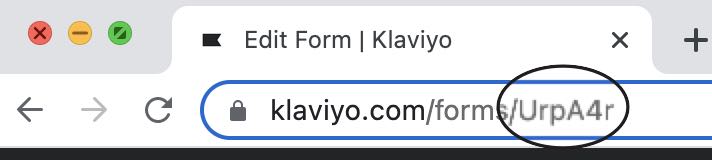 Edit Form | Klaviyo

klaviyo.com/forms/UrpA4r